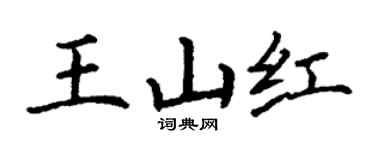 王山红

词典网